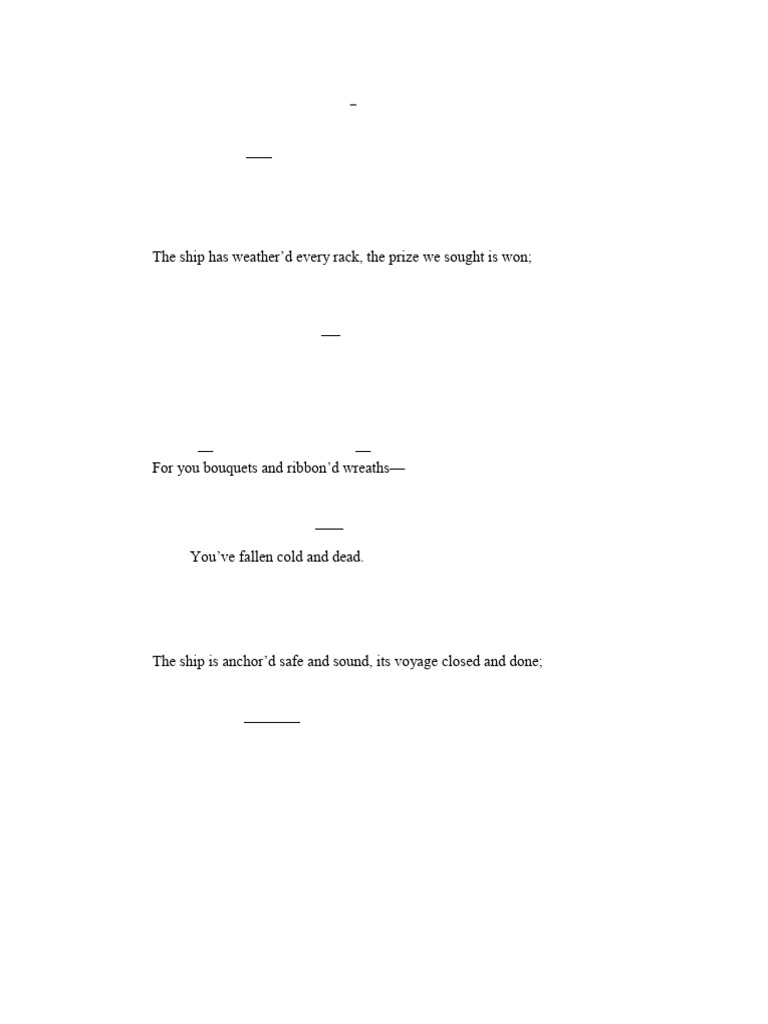 The ship has weather'd every rack, the prize we sought is won;

For you bouquets and ribbon'd wreaths—

You've fallen cold and dead.

The ship is anchor'd safe and sound, its voyage closed and done;